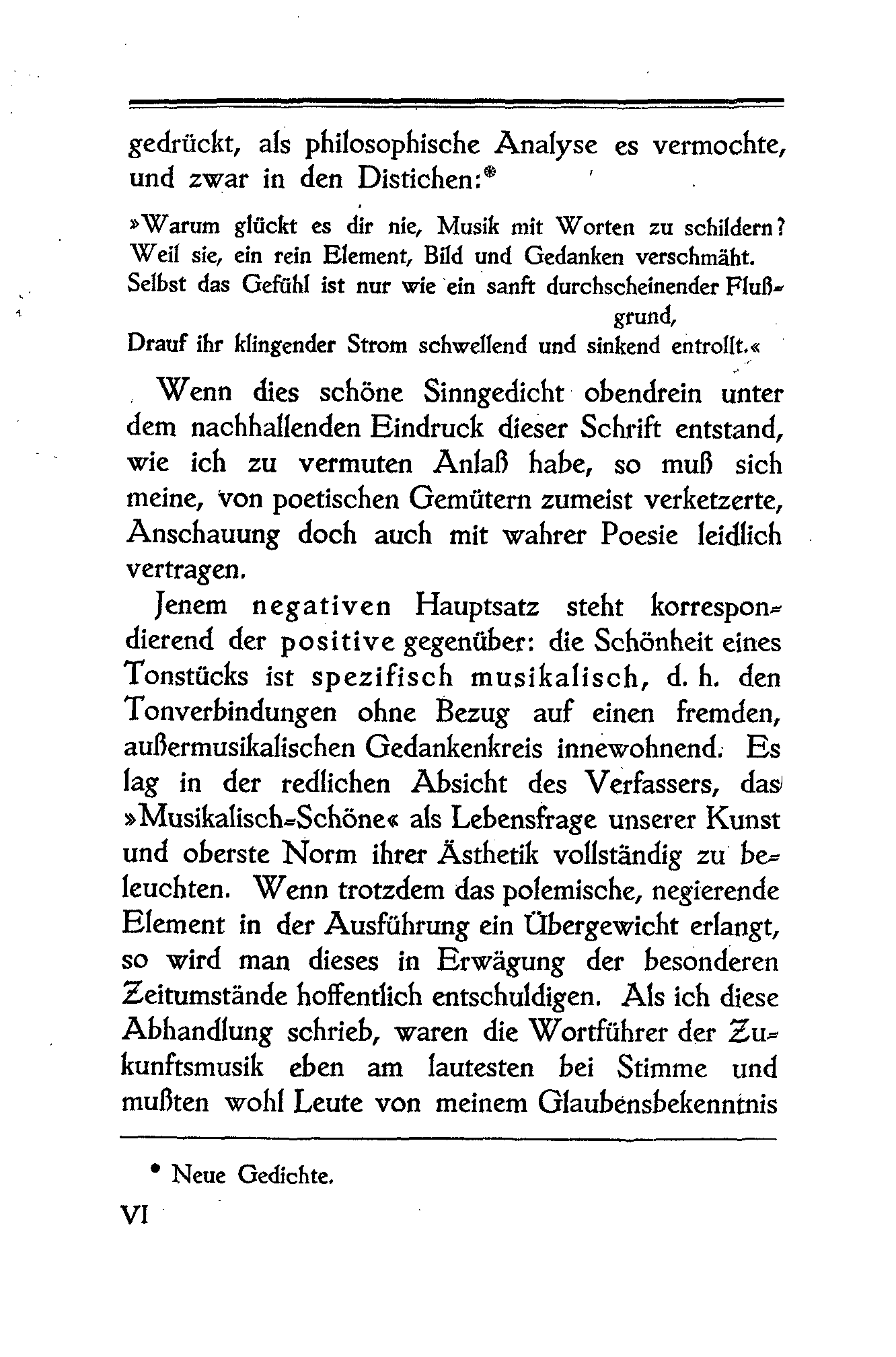 gedrückt, als philosophische Analyse es vermochte, und zwar in den Distichen:*

»Warum glückt es dir nie, Musik mit Worten zu schildern?
Weil sie, ein rein Element, Bild und Gedanken verschmäht.
Selbst das Gefühl ist nur wie ein sanft durchscheinender Flußgrund,
Drauf ihr klingender Strom schwellend und sinkend entrollt.«

Wenn dies schöne Sinngedicht obendrein unter dem nachhallenden Eindruck dieser Schrift entstand, wie ich zu vermuten Anlaß habe, so muß sich meine, von poetischen Gemütern zumeist verketzerte, Anschauung doch auch mit wahrer Poesie leidlich vertragen.

Jenem negativen Hauptsatz steht korrespondierend der positive gegenüber: die Schönheit eines Tonstücks ist spezifisch musikalisch, d. h. den Tonverbindungen ohne Bezug auf einen fremden, außermusikalischen Gedankenkreis innewohnend. Es lag in der redlichen Absicht des Verfassers, das »Musikalisch-Schöne« als Lebensfrage unserer Kunst und oberste Norm ihrer Ästhetik vollständig zu beleuchten. Wenn trotzdem das polemische, negierende Element in der Ausführung ein Übergewicht erlangt, so wird man dieses in Erwägung der besonderen Zeitumstände hoffentlich entschuldigen. Als ich diese Abhandlung schrieb, waren die Wortführer der Zukunftsmusik eben am lautesten bei Stimme und mußten wohl Leute von meinem Glaubensbekenntnis

* Neue Gedichte.

VI